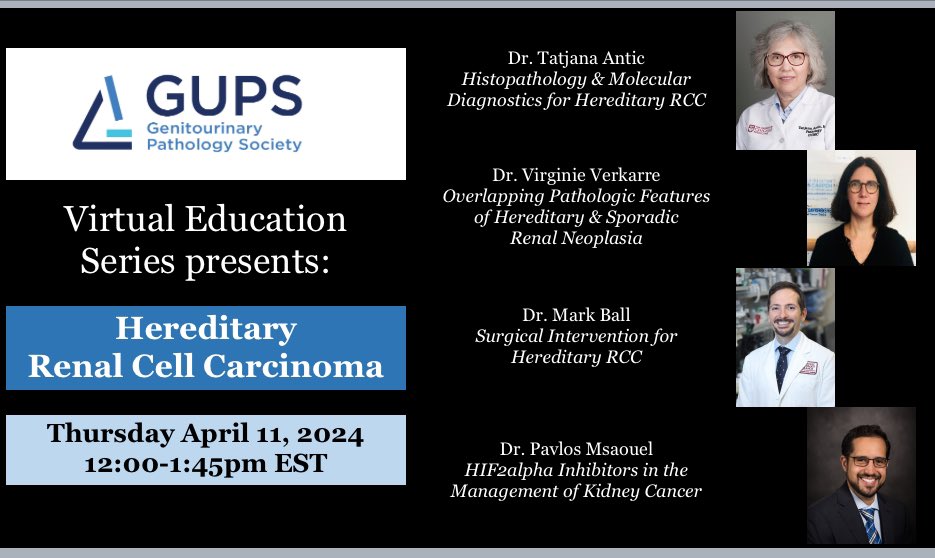 GUPS
Genitourinary
Pathology Society

Virtual Education Series presents:

Hereditary
Renal Cell Carcinoma

Thursday April 11, 2024
12:00-1:45pm EST

Dr. Tatjana Antic
Histopathology & Molecular Diagnostics for Hereditary RCC

Dr. Virginie Verkarre
Overlapping Pathologic Features of Hereditary & Sporadic Renal Neoplasia

Dr. Mark Ball
Surgical Intervention for Hereditary RCC

Dr. Pavlos Msaouel
HIF2alpha Inhibitors in the Management of Kidney Cancer